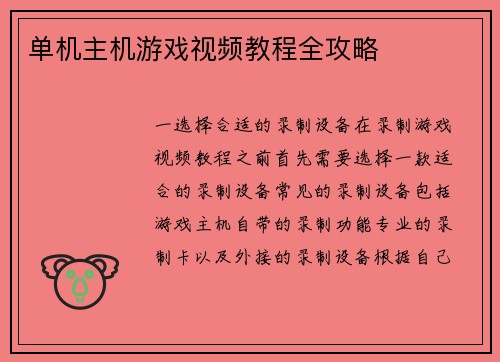 单机主机游戏视频教程全攻略

一选择合适的录制设备在录制游戏视频教程之前首先需要选择一款适合的录制设备常见的录制设备包括游戏主机自带的录制功能专业的录制卡以及外接的录制设备根据自己